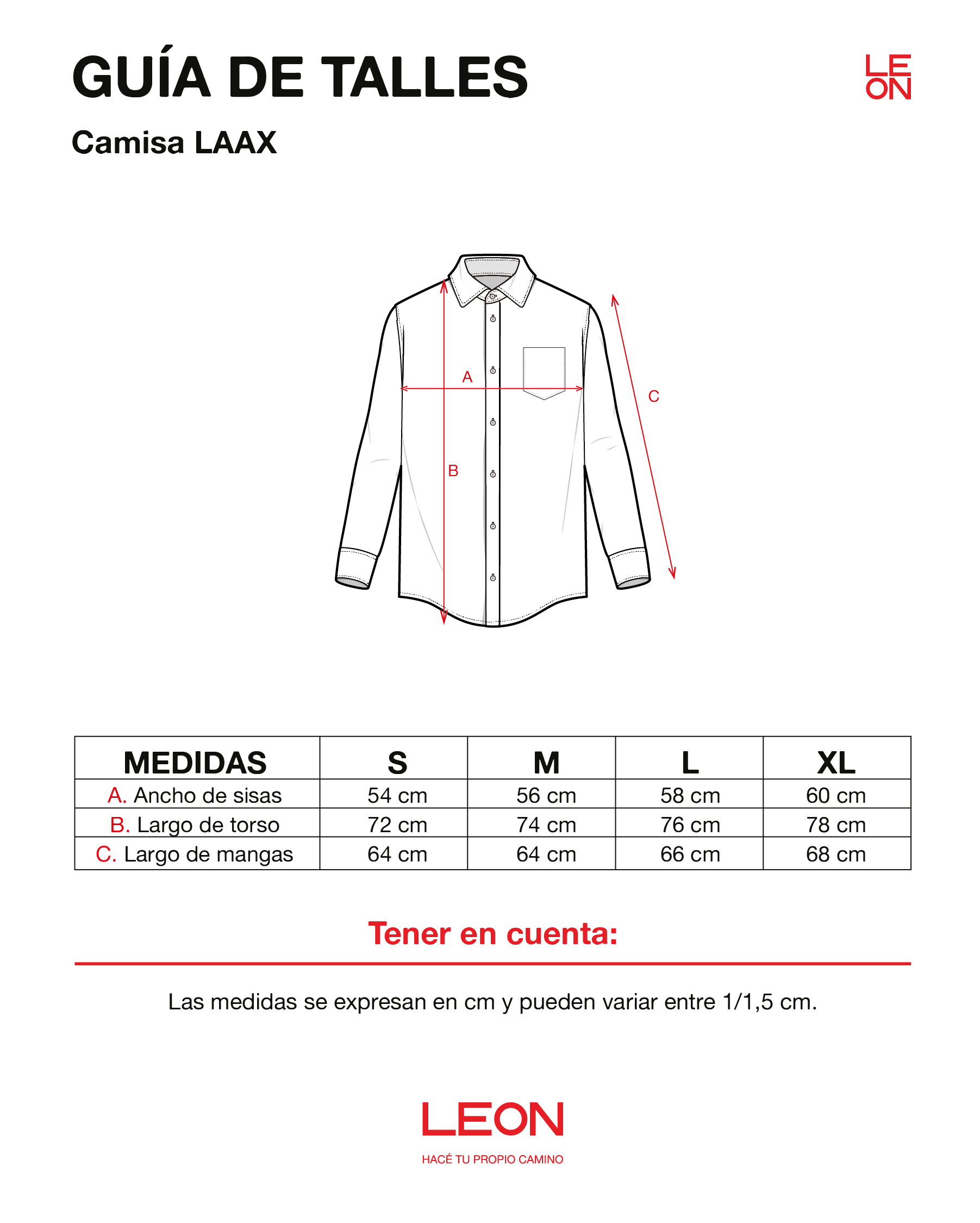 GUÍA DE TALLES

LE
ON

Camisa LAAX

A

B

C

| MEDIDAS | S | M | L | XL |
|---|---|---|---|---|
| A. Ancho de sisas | 54 cm | 56 cm | 58 cm | 60 cm |
| B. Largo de torso | 72 cm | 74 cm | 76 cm | 78 cm |
| C. Largo de mangas | 64 cm | 64 cm | 66 cm | 68 cm |

Tener en cuenta:

Las medidas se expresan en cm y pueden variar entre 1/1,5 cm.

LEON

HACÉ TU PROPIO CAMINO